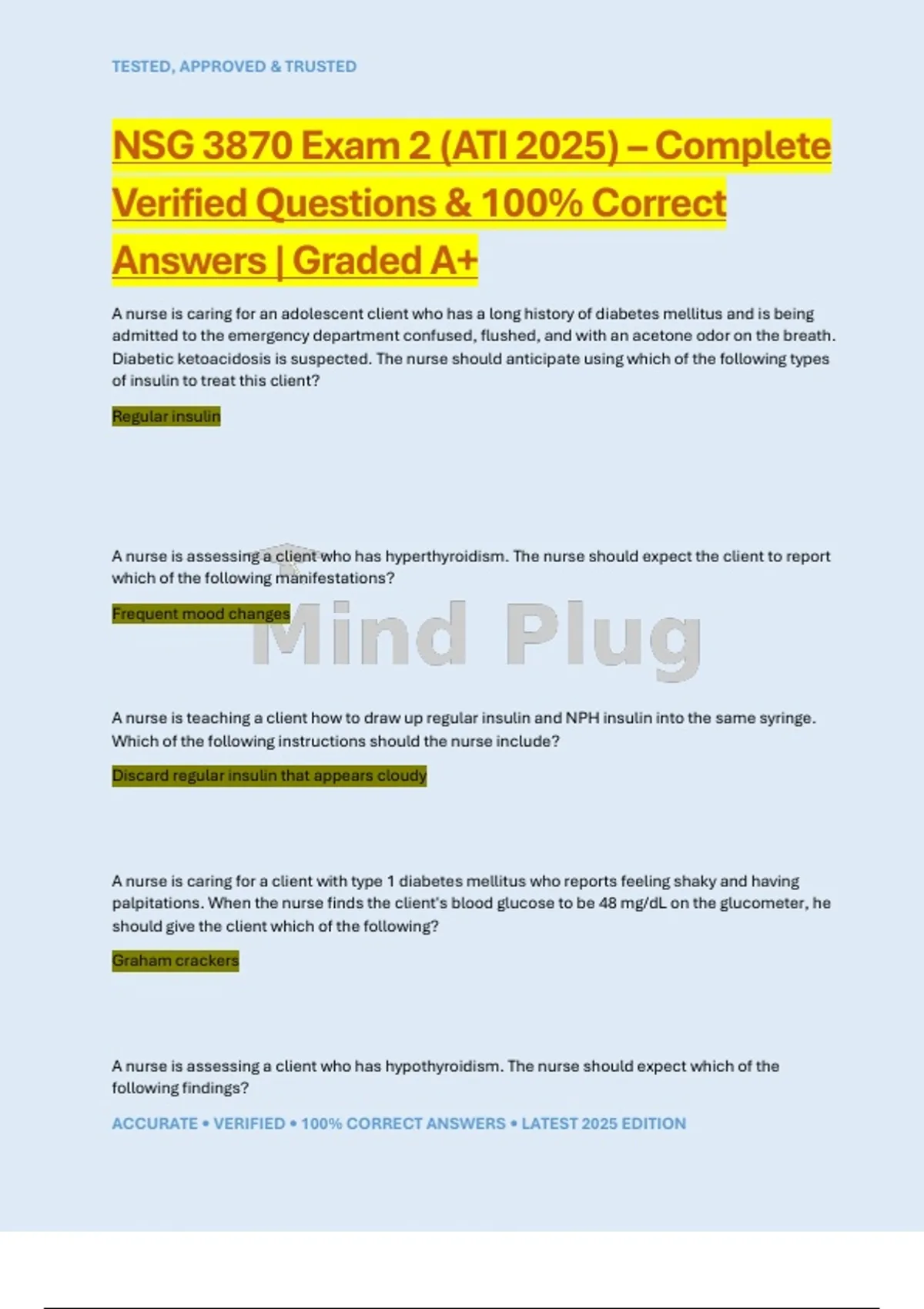 TESTED, APPROVED & TRUSTED

NSG 3870 Exam 2 (ATI 2025) – Complete Verified Questions & 100% Correct Answers | Graded A+

A nurse is caring for an adolescent client who has a long history of diabetes mellitus and is being admitted to the emergency department confused, flushed, and with an acetone odor on the breath. Diabetic ketoacidosis is suspected. The nurse should anticipate using which of the following types of insulin to treat this client?

Regular insulin

A nurse is assessing a client who has hyperthyroidism. The nurse should expect the client to report which of the following manifestations?

Frequent mood changes

A nurse is teaching a client how to draw up regular insulin and NPH insulin into the same syringe. Which of the following instructions should the nurse include?

Discard regular insulin that appears cloudy

A nurse is caring for a client with type 1 diabetes mellitus who reports feeling shaky and having palpitations. When the nurse finds the client's blood glucose to be 48 mg/dL on the glucometer, he should give the client which of the following?

Graham crackers

A nurse is assessing a client who has hypothyroidism. The nurse should expect which of the following findings?

ACCURATE • VERIFIED • 100% CORRECT ANSWERS • LATEST 2025 EDITION

Mind Plug